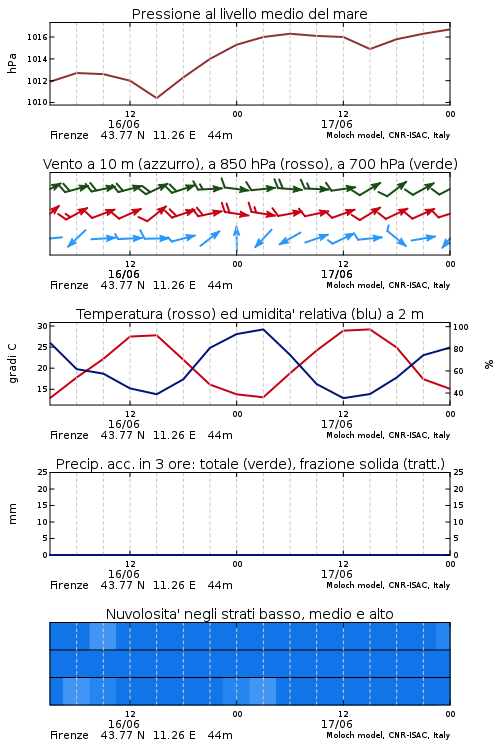 Pressione al livello medio del mare

hPa

1016
1014
1012
1010

12 00 12 00
16/06 17/06
Firenze 43.77 N 11.26 E 44m Moloch model, CNR-ISAC, Italy

Vento a 10 m (azzurro), a 850 hPa (rosso), a 700 hPa (verde)

12 00 12 00
16/06 17/06
Firenze 43.77 N 11.26 E 44m Moloch model, CNR-ISAC, Italy

Temperatura (rosso) ed umidita' relativa (blu) a 2 m

gradi C

30
25
20
15

%

100
80
60
40

12 00 12 00
16/06 17/06
Firenze 43.77 N 11.26 E 44m Moloch model, CNR-ISAC, Italy

Precip. acc. in 3 ore: totale (verde), frazione solida (tratt.)

mm

25
20
15
10
5
0

25
20
15
10
5
0

12 00 12 00
16/06 17/06
Firenze 43.77 N 11.26 E 44m Moloch model, CNR-ISAC, Italy

Nuvolosita' negli strati basso, medio e alto

12 00 12 00
16/06 17/06
Firenze 43.77 N 11.26 E 44m Moloch model, CNR-ISAC, Italy